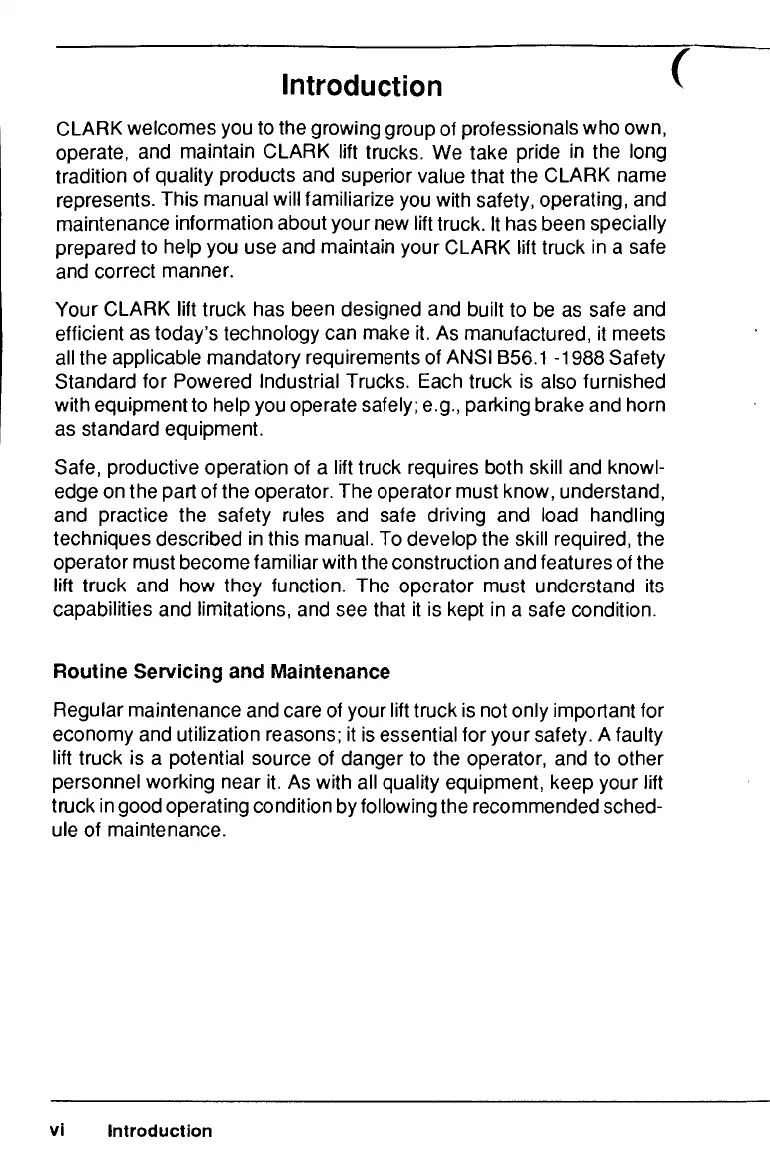 Introduction

CLARK welcomes you to the growing group of professionals who own, operate, and maintain CLARK lift trucks. We take pride in the long tradition of quality products and superior value that the CLARK name represents. This manual will familiarize you with safety, operating, and maintenance information about your new lift truck. It has been specially prepared to help you use and maintain your CLARK lift truck in a safe and correct manner.

Your CLARK lift truck has been designed and built to be as safe and efficient as today's technology can make it. As manufactured, it meets all the applicable mandatory requirements of ANSI B56.1 -1988 Safety Standard for Powered Industrial Trucks. Each truck is also furnished with equipment to help you operate safely; e.g., parking brake and horn as standard equipment.

Safe, productive operation of a lift truck requires both skill and knowledge on the part of the operator. The operator must know, understand, and practice the safety rules and safe driving and load handling techniques described in this manual. To develop the skill required, the operator must become familiar with the construction and features of the lift truck and how they function. The operator must understand its capabilities and limitations, and see that it is kept in a safe condition.

Routine Servicing and Maintenance

Regular maintenance and care of your lift truck is not only important for economy and utilization reasons; it is essential for your safety. A faulty lift truck is a potential source of danger to the operator, and to other personnel working near it. As with all quality equipment, keep your lift truck in good operating condition by following the recommended schedule of maintenance.

vi Introduction